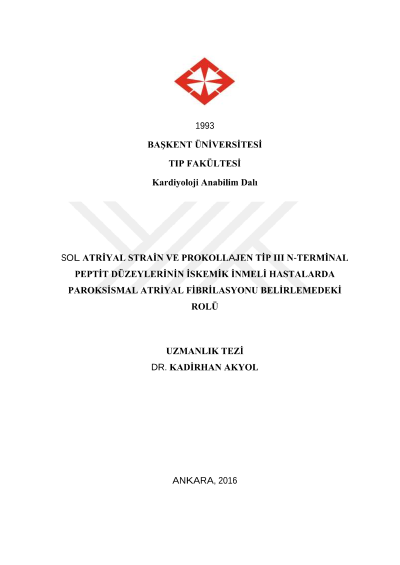 1993

BAŞKENT ÜNİVERSİTESİ

TIP FAKÜLTESİ

Kardiyoloji Anabilim Dalı

SOL ATRİYAL STRAİN VE PROKOLLAJEN TİP III N-TERMİNAL PEPTİT DÜZEYLERİNİN İSKEMİK İNMELİ HASTALARDA PAROKSİSMAL ATRİYAL FİBRİLASYONU BELİRLEMEDEKİ ROLÜ

UZMANLIK TEZİ
DR. KADİRHAN AKYOL

ANKARA, 2016